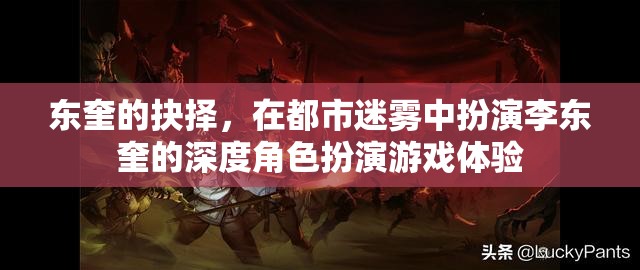 东奎的抉择，在都市迷雾中扮演李东奎的深度角色扮演游戏体验

头条 @LuckyPants